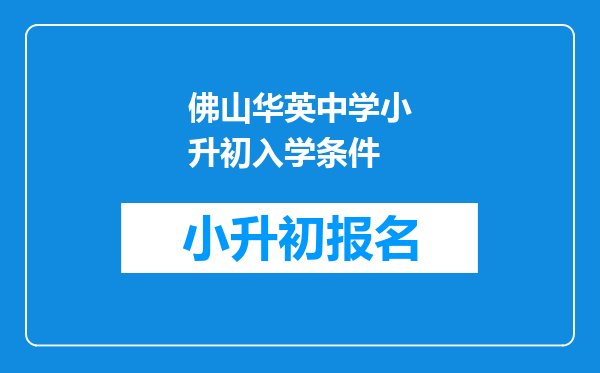 佛山华英中学小升初入学条件

小升初报名